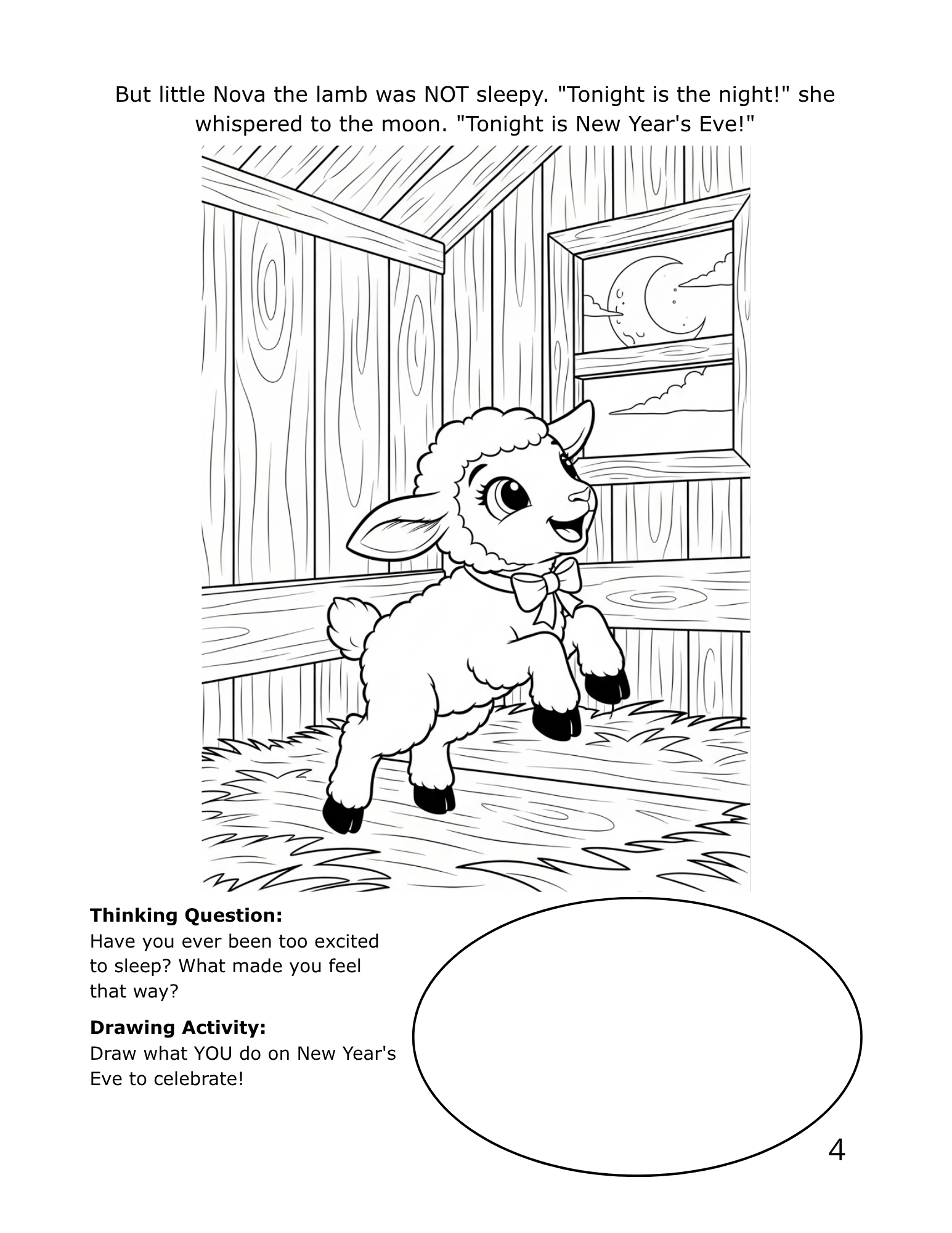 But little Nova the lamb was NOT sleepy. "Tonight is the night!" she whispered to the moon. "Tonight is New Year's Eve!"

Thinking Question:
Have you ever been too excited to sleep? What made you feel that way?

Drawing Activity:
Draw what YOU do on New Year's Eve to celebrate!

4